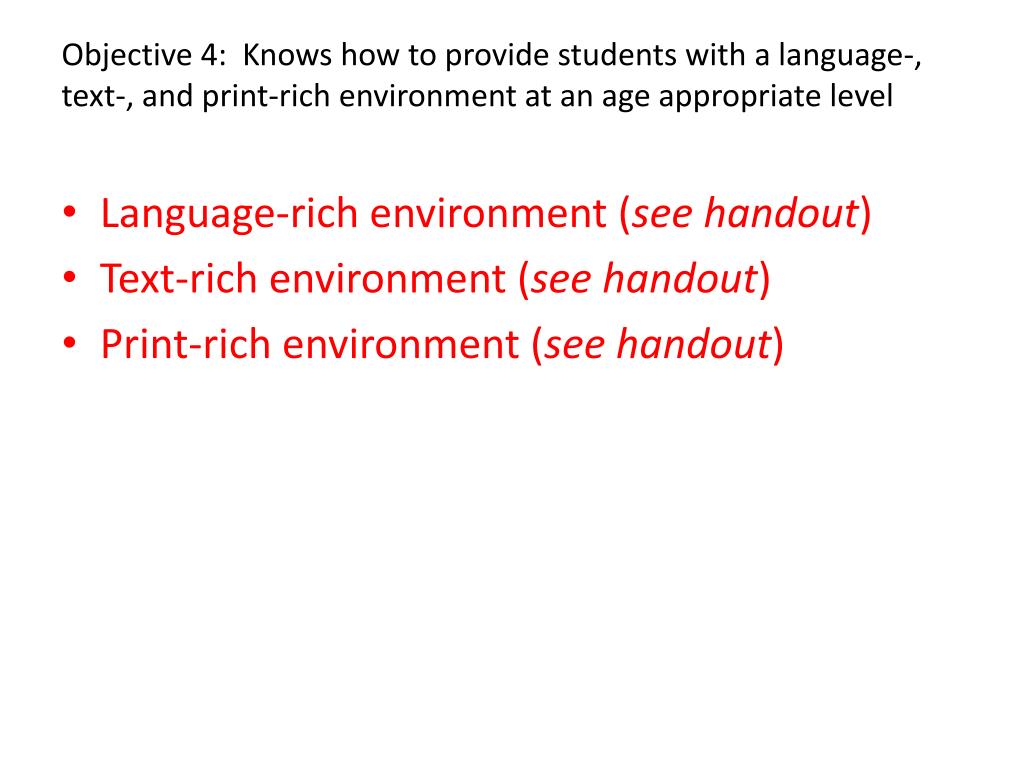 Objective 4: Knows how to provide students with a language-, text-, and print-rich environment at an age appropriate level

• Language-rich environment (see handout)
• Text-rich environment (see handout)
• Print-rich environment (see handout)